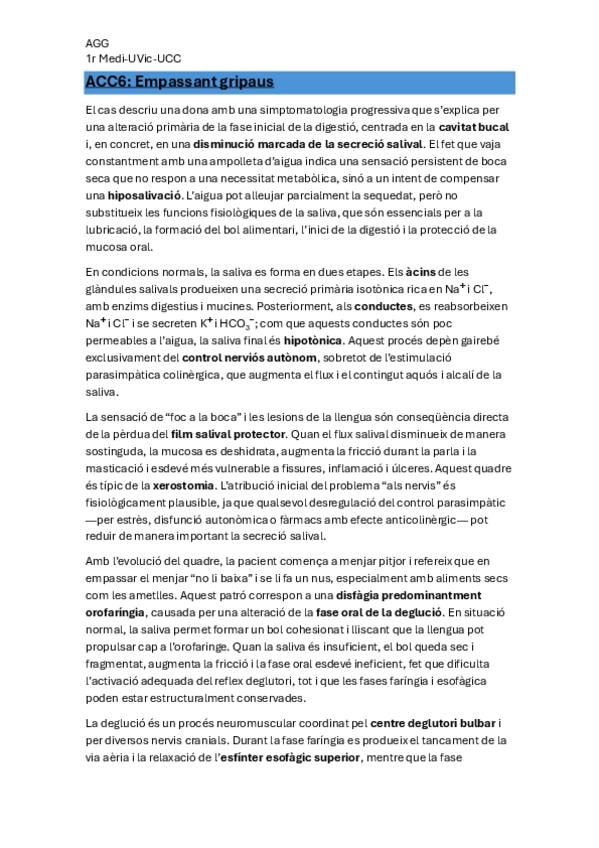 AGG
1r Medi-UVic-UCC

ACC6: Empassant gripaus

El cas descriu una dona amb una simptomatologia progressiva que s'explica per una alteració primària de la fase inicial de la digestió, centrada en la cavitat bucal i, en concret, en una disminució marcada de la secreció salival. El fet que vaja constantment amb una ampolleta d'aigua indica una sensació persistent de boca seca que no respon a una necessitat metabòlica, sinó a un intent de compensar una hiposalivació. L'aigua pot alleujar parcialment la sequedat, però no substitueix les funcions fisiològiques de la saliva, que són essencials per a la lubricació, la formació del bol alimentari, l'inici de la digestió i la protecció de la mucosa oral.

En condicions normals, la saliva es forma en dues etapes. Els àcins de les glàndules salivals produeixen una secreció primària isotònica rica en $Na^+$ i $Cl^-$, amb enzims digestius i mucines. Posteriorment, als conductes, es reabsorbeixen $Na^+$ i $Cl^-$ i se secreten $K^+$ i $HCO_3^-$; com que aquests conductes són poc permeables a l'aigua, la saliva final és hipotònica. Aquest procés depèn gairebé exclusivament del control nerviós autònom, sobretot de l'estimulació parasimpàtica colinèrgica, que augmenta el flux i el contingut aquós i alcalí de la saliva.

La sensació de "foc a la boca" i les lesions de la llengua són conseqüència directa de la pèrdua del film salival protector. Quan el flux salival disminueix de manera sostinguda, la mucosa es deshidrata, augmenta la fricció durant la parla i la masticació i esdevé més vulnerable a fissures, inflamació i úlceres. Aquest quadre és típic de la xerostomia. L'atribució inicial del problema "als nervis" és fisiològicament plausible, ja que qualsevol desregulació del control parasimpàtic —per estrès, disfunció autonòmica o fàrmacs amb efecte anticolinèrgic— pot reduir de manera important la secreció salival.

Amb l'evolució del quadre, la pacient comença a menjar pitjor i refereix que en empassar el menjar "no li baixa" i se li fa un nus, especialment amb aliments secs com les ametlles. Aquest patró correspon a una disfàgia predominantment orofaríngia, causada per una alteració de la fase oral de la deglució. En situació normal, la saliva permet formar un bol cohesionat i lliscant que la llengua pot propulsar cap a l'orofaringe. Quan la saliva és insuficient, el bol queda sec i fragmentat, augmenta la fricció i la fase oral esdevé ineficient, fet que dificulta l'activació adequada del reflex deglutori, tot i que les fases faríngia i esofàgica poden estar estructuralment conservades.

La deglució és un procés neuromuscular coordinat pel centre deglutori bulbar i per diversos nervis cranials. Durant la fase faríngia es produeix el tancament de la via aèria i la relaxació de l'esfínter esofàgic superior, mentre que la fase